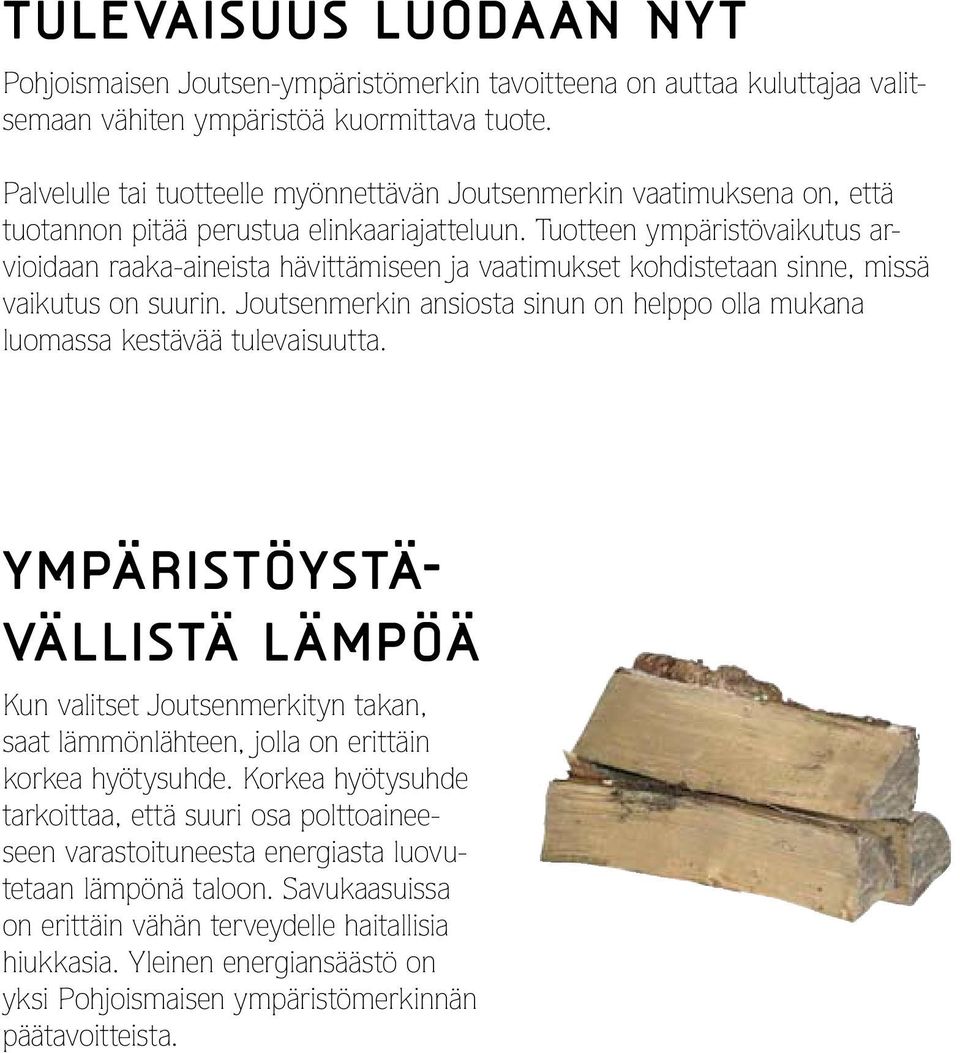 TULEVAISUUS LUODAAN NYT

Pohjoismaisen Joutsen-ympäristömerkin tavoitteena on auttaa kuluttajaa valitsemaan vähiten ympäristöä kuormittava tuote.

Palvelulle tai tuotteelle myönnettävän Joutsenmerkin vaatimuksena on, että tuotannon pitää perustua elinkaariajatteluun. Tuotteen ympäristövaikutus arvioidaan raaka-aineista hävittämiseen ja vaatimukset kohdistetaan sinne, missä vaikutus on suurin. Joutsenmerkin ansiosta sinun on helppo olla mukana luomassa kestävää tulevaisuutta.

YMPÄRISTÖYSTÄVÄLLISTÄ LÄMPÖÄ

Kun valitset Joutsenmerkityn takan, saat lämmönlähteen, jolla on erittäin korkea hyötysuhde. Korkea hyötysuhde tarkoittaa, että suuri osa polttoaineeseen varastoituneesta energiasta luovutetaan lämpönä taloon. Savukaasuissa on erittäin vähän terveydelle haitallisia hiukkasia. Yleinen energiansäästö on yksi Pohjoismaisen ympäristömerkinnän päätavoitteista.